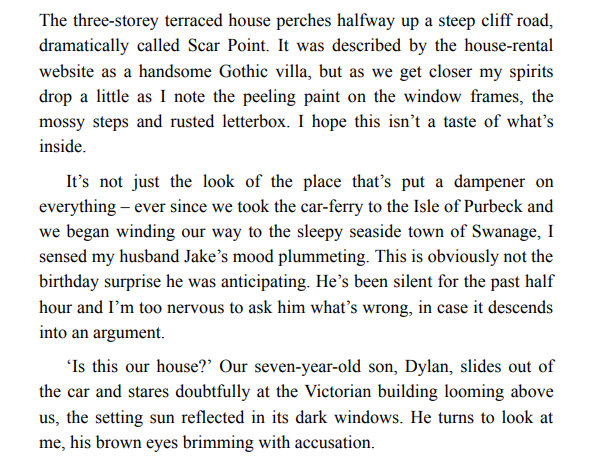 The three-storey terraced house perches halfway up a steep cliff road, dramatically called Scar Point. It was described by the house-rental website as a handsome Gothic villa, but as we get closer my spirits drop a little as I note the peeling paint on the window frames, the mossy steps and rusted letterbox. I hope this isn't a taste of what's inside.

It's not just the look of the place that's put a dampener on everything – ever since we took the car-ferry to the Isle of Purbeck and we began winding our way to the sleepy seaside town of Swanage, I sensed my husband Jake's mood plummeting. This is obviously not the birthday surprise he was anticipating. He's been silent for the past half hour and I'm too nervous to ask him what's wrong, in case it descends into an argument.

'Is this our house?' Our seven-year-old son, Dylan, slides out of the car and stares doubtfully at the Victorian building looming above us, the setting sun reflected in its dark windows. He turns to look at me, his brown eyes brimming with accusation.